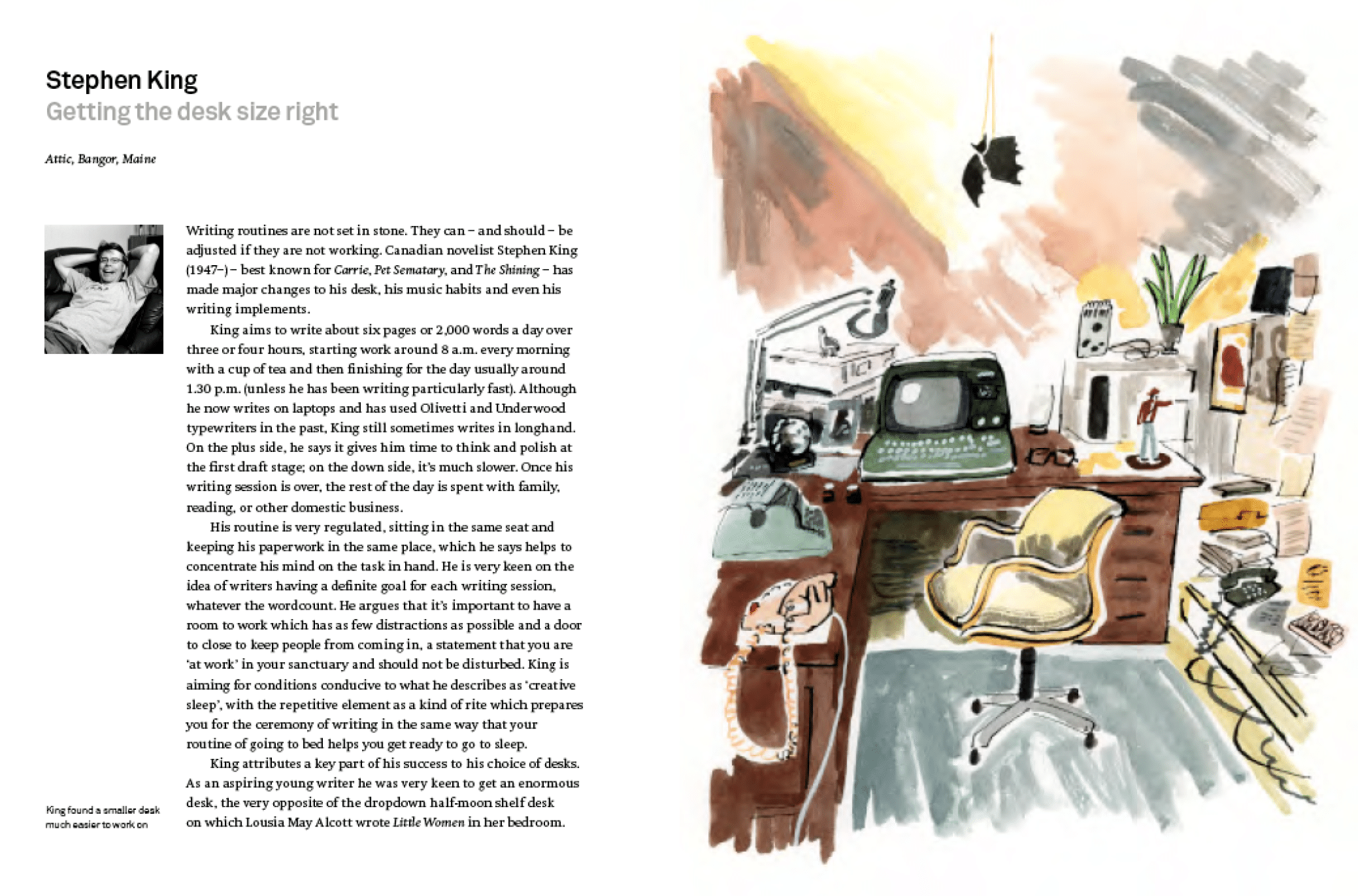 Stephen King
Getting the desk size right

Attic, Bangor, Maine

Writing routines are not set in stone. They can – and should – be adjusted if they are not working. Canadian novelist Stephen King (1947–) – best known for Carrie, Pet Sematary, and The Shining – has made major changes to his desk, his music habits and even his writing implements.

King aims to write about six pages or 2,000 words a day over three or four hours, starting work around 8 a.m. every morning with a cup of tea and then finishing for the day usually around 1.30 p.m. (unless he has been writing particularly fast). Although he now writes on laptops and has used Olivetti and Underwood typewriters in the past, King still sometimes writes in longhand. On the plus side, he says it gives him time to think and polish at the first draft stage; on the down side, it's much slower. Once his writing session is over, the rest of the day is spent with family, reading, or other domestic business.

His routine is very regulated, sitting in the same seat and keeping his paperwork in the same place, which he says helps to concentrate his mind on the task in hand. He is very keen on the idea of writers having a definite goal for each writing session, whatever the wordcount. He argues that it's important to have a room to work which has as few distractions as possible and a door to close to keep people from coming in, a statement that you are 'at work' in your sanctuary and should not be disturbed. King is aiming for conditions conducive to what he describes as 'creative sleep', with the repetitive element as a kind of rite which prepares you for the ceremony of writing in the same way that your routine of going to bed helps you get ready to go to sleep.

King attributes a key part of his success to his choice of desks. As an aspiring young writer he was very keen to get an enormous desk, the very opposite of the dropdown half-moon shelf desk on which Lousia May Alcott wrote Little Women in her bedroom.

King found a smaller desk much easier to work on